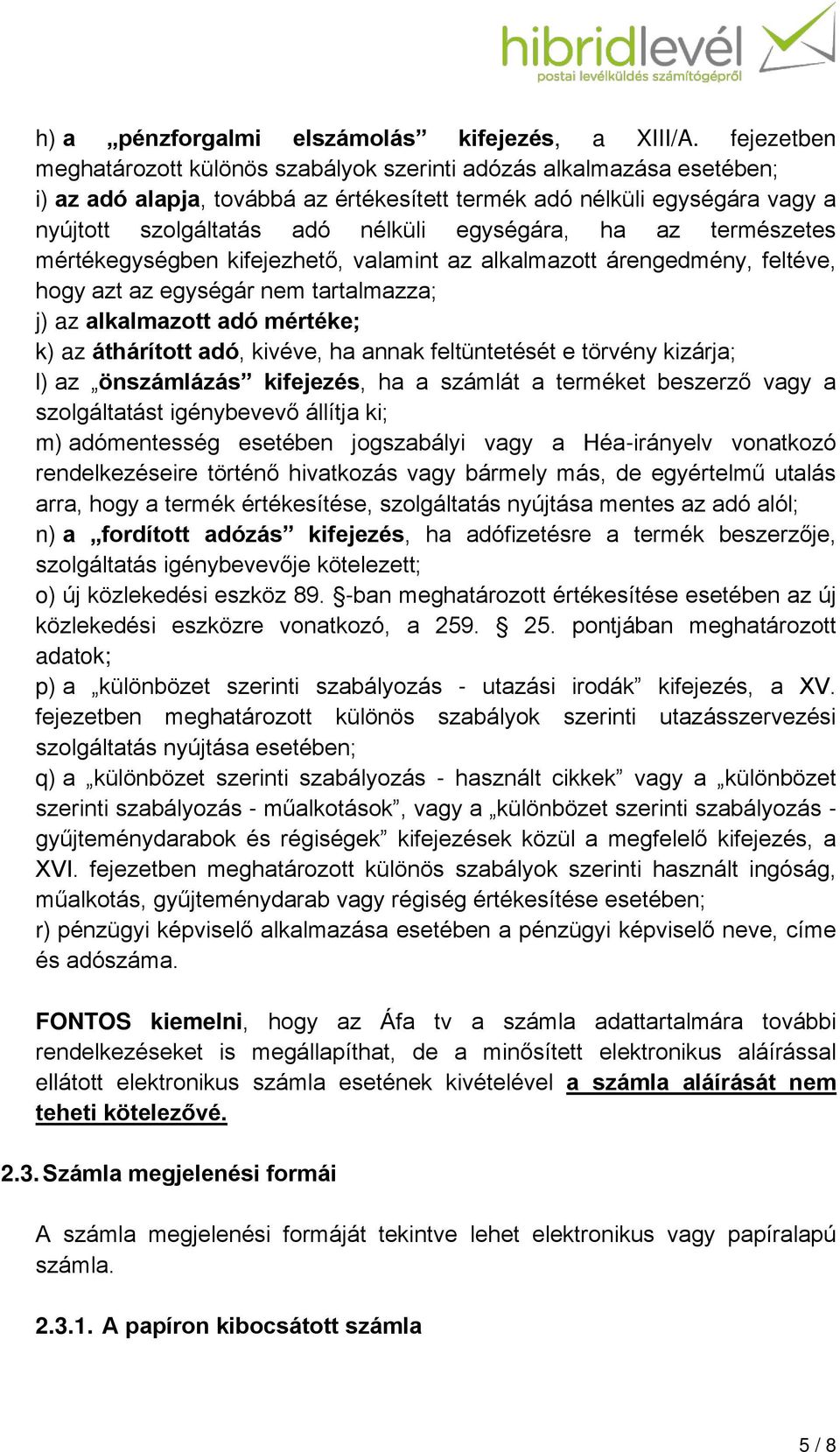 hibridlevél
postai levélküldés számítógépről

h) a „pénzforgalmi elszámolás” kifejezés, a XIII/A. fejezetben meghatározott különös szabályok szerinti adózás alkalmazása esetében;
i) az adó alapja, továbbá az értékesített termék adó nélküli egységára vagy a nyújtott szolgáltatás adó nélküli egységára, ha az természetes mértékegységben kifejezhető, valamint az alkalmazott árengedmény, feltéve, hogy azt az egységár nem tartalmazza;
j) az alkalmazott adó mértéke;
k) az áthárított adó, kivéve, ha annak feltüntetését e törvény kizárja;
l) az „önszámlázás” kifejezés, ha a számlát a terméket beszerző vagy a szolgáltatást igénybevevő állítja ki;
m) adómentesség esetében jogszabályi vagy a Héa-irányelv vonatkozó rendelkezéseire történő hivatkozás vagy bármely más, de egyértelmű utalás arra, hogy a termék értékesítése, szolgáltatás nyújtása mentes az adó alól;
n) a „fordított adózás” kifejezés, ha adófizetésre a termék beszerzője, szolgáltatás igénybevevője kötelezett;
o) új közlekedési eszköz 89. §-ban meghatározott értékesítése esetében az új közlekedési eszközre vonatkozó, a 259. § 25. pontjában meghatározott adatok;
p) a „különbözet szerinti szabályozás - utazási irodák” kifejezés, a XV. fejezetben meghatározott különös szabályok szerinti utazásszervezési szolgáltatás nyújtása esetében;
q) a „különbözet szerinti szabályozás - használt cikkek” vagy a „különbözet szerinti szabályozás - műalkotások”, vagy a „különbözet szerinti szabályozás - gyűjteménydarabok és régiségek” kifejezések közül a megfelelő kifejezés, a XVI. fejezetben meghatározott különös szabályok szerinti használt ingóság, műalkotás, gyűjteménydarab vagy régiség értékesítése esetében;
r) pénzügyi képviselő alkalmazása esetében a pénzügyi képviselő neve, címe és adószáma.

FONTOS kiemelni, hogy az Áfa tv a számla adattartalmára további rendelkezéseket is megállapíthat, de a minősített elektronikus aláírással ellátott elektronikus számla esetének kivételével a számla aláírását nem teheti kötelezővé.

2.3. Számla megjelenési formái

A számla megjelenési formáját tekintve lehet elektronikus vagy papíralapú számla.

2.3.1. A papíron kibocsátott számla

5 / 8